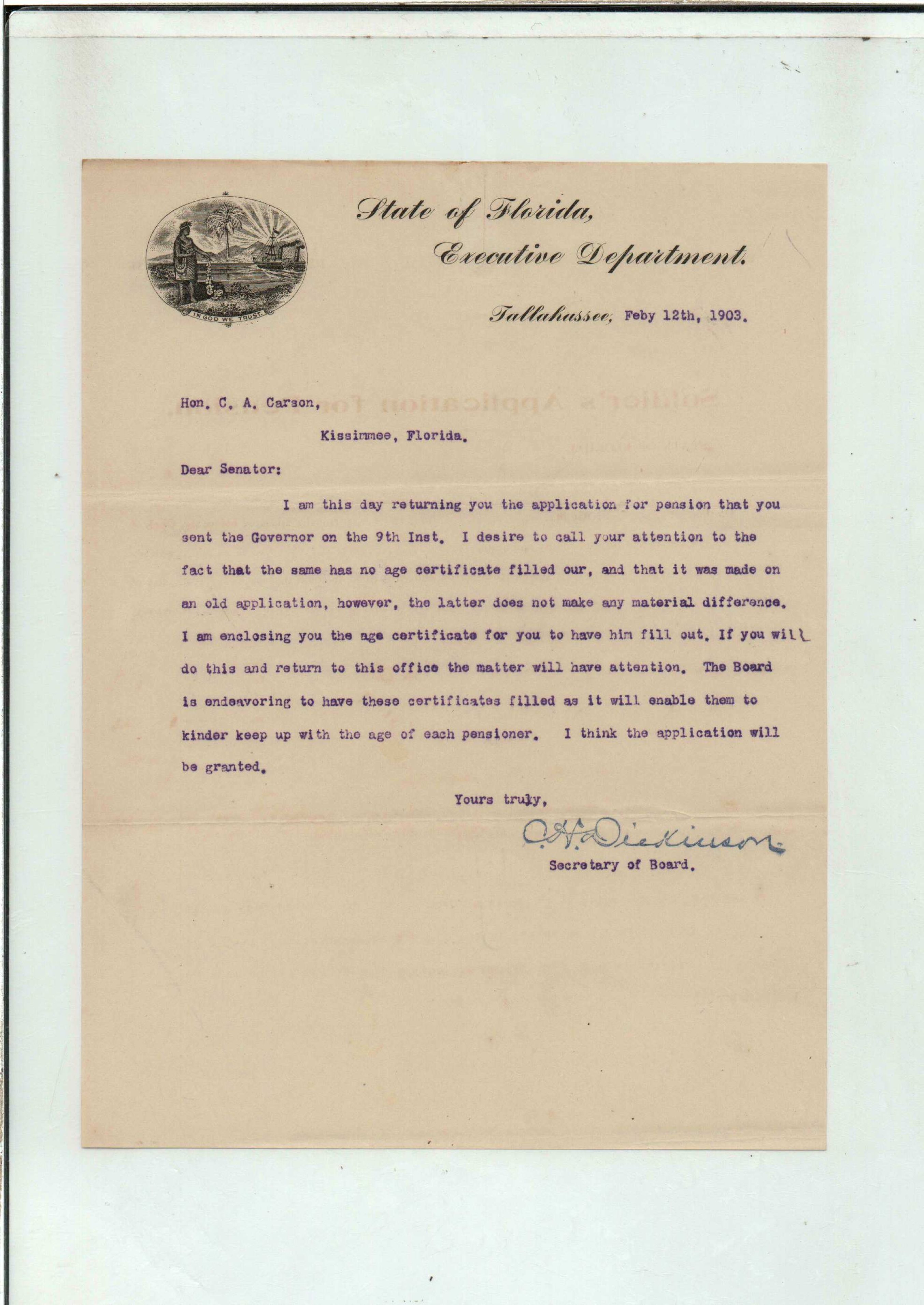 IN GOD WE TRUST.

State of Florida,
Executive Department.

Tallahassee, Feby 12th, 1903.

Hon. C. A. Carson,
Kissimmee, Florida.

Dear Senator:

I am this day returning you the application for pension that you sent the Governor on the 9th Inst. I desire to call your attention to the fact that the same has no age certificate filled our, and that it was made on an old application, however, the latter does not make any material difference. I am enclosing you the age certificate for you to have him fill out. If you will do this and return to this office the matter will have attention. The Board is endeavoring to have these certificates filled as it will enable them to kinder keep up with the age of each pensioner. I think the application will be granted.

Yours truly,
C. H. Dickinson
Secretary of Board.